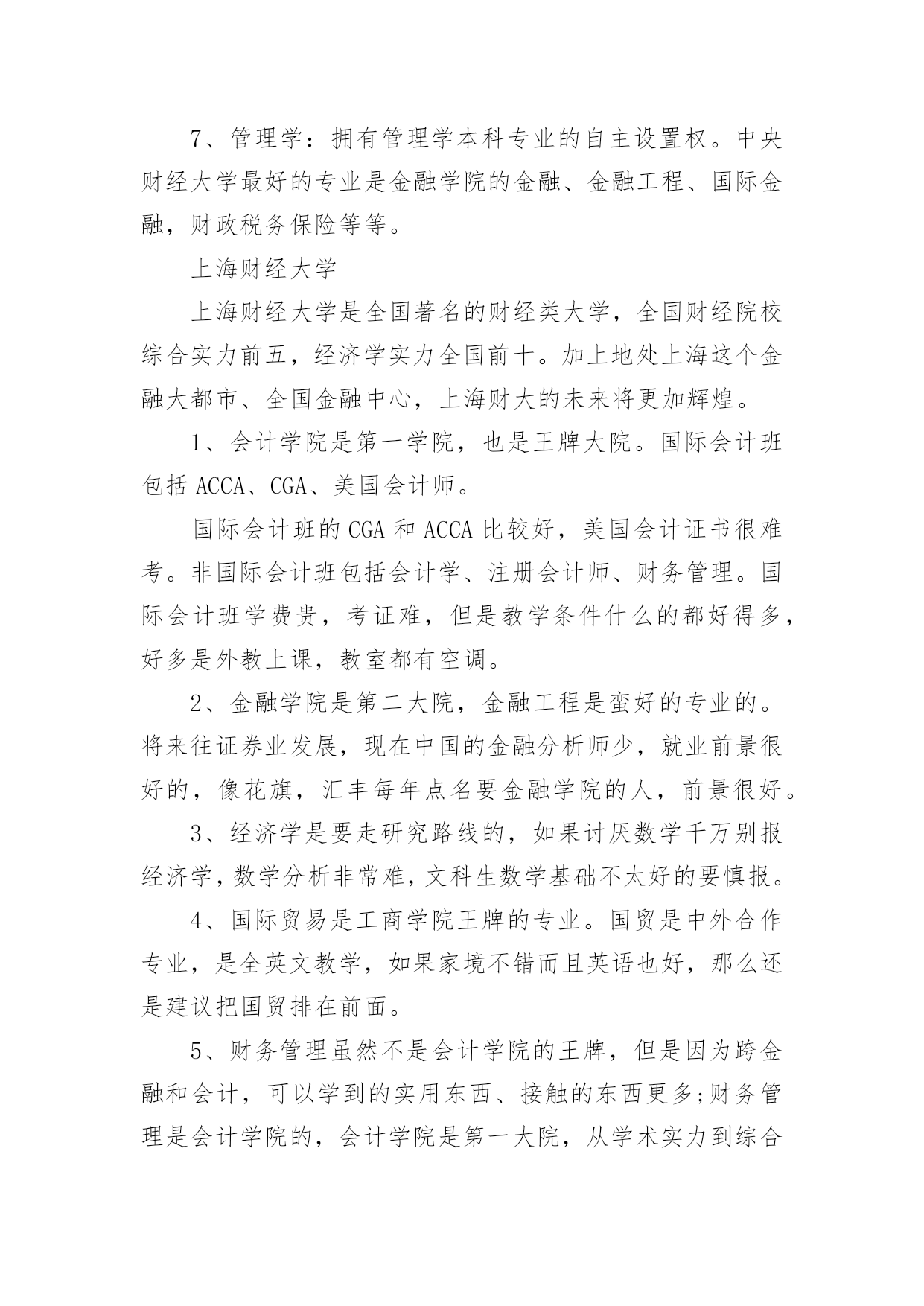 7、管理学：拥有管理学本科专业的自主设置权。中央财经大学最好的专业是金融学院的金融、金融工程、国际金融，财政税务保险等等。

上海财经大学

上海财经大学是全国著名的财经类大学，全国财经院校综合实力前五，经济学实力全国前十。加上地处上海这个金融大都市、全国金融中心，上海财大的未来将更加辉煌。

1、会计学院是第一学院，也是王牌大院。国际会计班包括 ACCA、CGA、美国会计师。

国际会计班的 CGA 和 ACCA 比较好，美国会计证书很难考。非国际会计班包括会计学、注册会计师、财务管理。国际会计班学费贵，考证难，但是教学条件什么的都好得多，好多是外教上课，教室都有空调。

2、金融学院是第二大院，金融工程是蛮好的专业的。将来往证券业发展，现在中国的金融分析师少，就业前景很好的，像花旗，汇丰每年点名要金融学院的人，前景很好。

3、经济学是要走研究路线的，如果讨厌数学千万别报经济学，数学分析非常难，文科生数学基础不太好的要慎报。

4、国际贸易是工商学院王牌的专业。国贸是中外合作专业，是全英文教学，如果家境不错而且英语也好，那么还是建议把国贸排在前面。

5、财务管理虽然不是会计学院的王牌，但是因为跨金融和会计，可以学到的实用东西、接触的东西更多;财务管理是会计学院的，会计学院是第一大院，从学术实力到综合